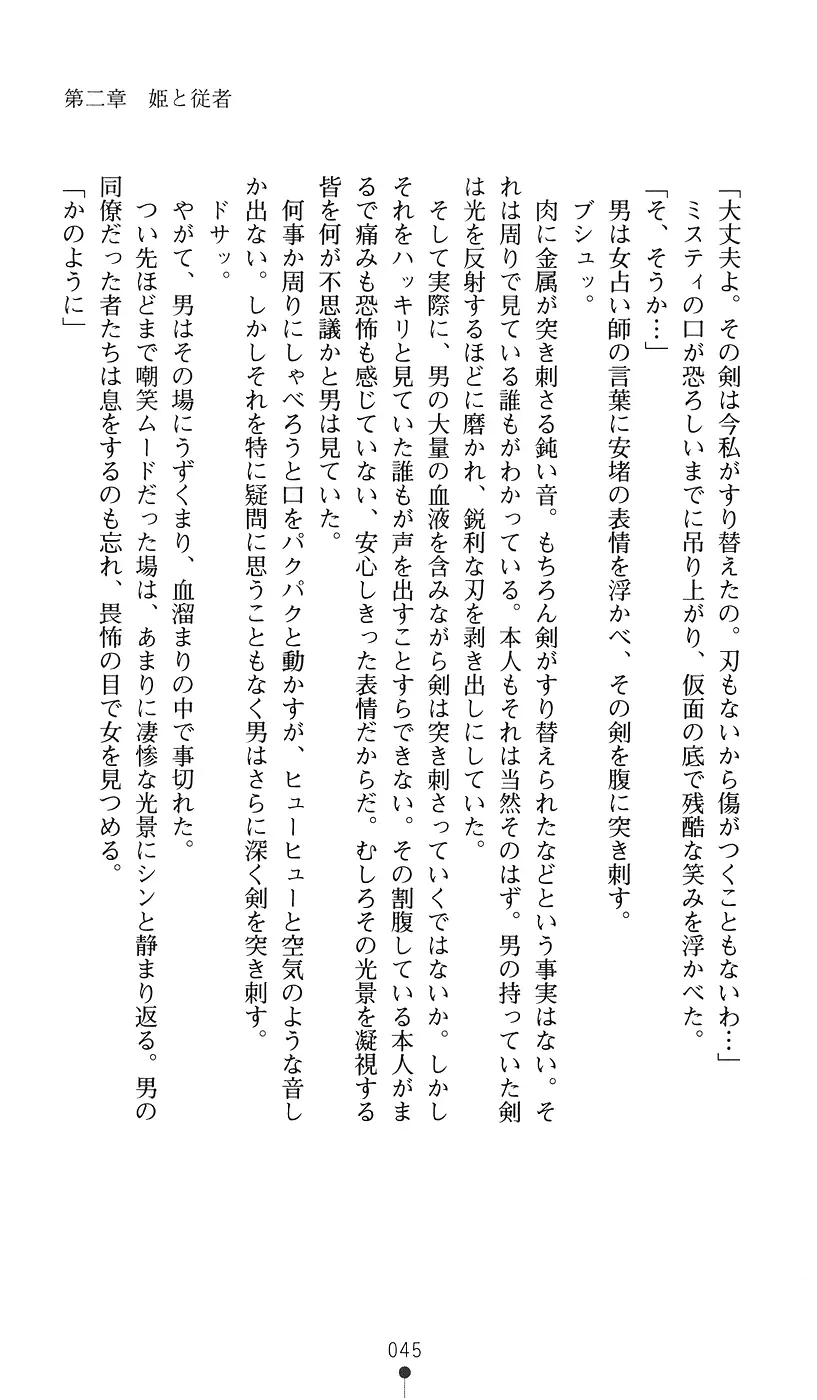 第二章　姫と従者

「大丈夫よ。その剣は今私がすり替えたの。刃もないから傷がつくこともないわ…」

ミスティの口が恐ろしいまでに吊り上がり、仮面の底で残酷な笑みを浮かべた。

「そ、そうか…」

男は女占い師の言葉に安堵の表情を浮かべ、その剣を腹に突き刺す。

ブシュッ。

肉に金属が突き刺さる鈍い音。もちろん剣がすり替えられたなどという事実はない。それは周りで見ている誰もがわかっている。本人もそれは当然そのはず。男の持っていた剣は光を反射するほどに磨かれ、鋭利な刃を剥き出しにしていた。

そして実際に、男の大量の血液を含みながら剣は突き刺さっていくではないか。しかしそれをハッキリと見ていた誰もが声を出すことすらできない。その割腹している本人がまるで痛みも恐怖も感じていない、安心しきった表情だからだ。むしろその光景を凝視する皆を何が不思議かと男は見ていた。

何事か周りにしゃべろうと口をパクパクと動かすが、ヒューヒューと空気のような音しか出ない。しかしそれを特に疑問に思うこともなく男はさらに深く剣を突き刺す。

ドサッ。

やがて、男はその場にうずくまり、血溜まりの中で事切れた。

つい先ほどまで嘲笑ムードだった場は、あまりに凄惨な光景にシンと静まり返る。男の同僚だった者たちは息をするのも忘れ、畏怖の目で女を見つめる。

「かのように」

045